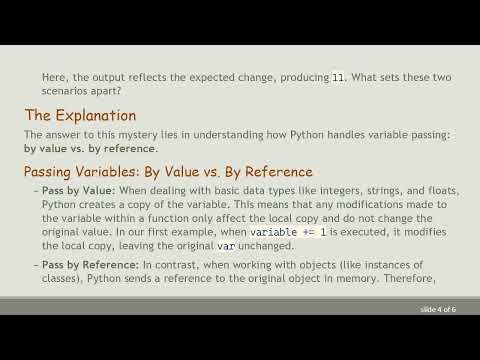 Here, the output reflects the expected change, producing 11. What sets these two scenarios apart?

The Explanation

The answer to this mystery lies in understanding how Python handles variable passing: by value vs. by reference.

Passing Variables: By Value vs. By Reference

– Pass by Value: When dealing with basic data types like integers, strings, and floats, Python creates a copy of the variable. This means that any modifications made to the variable within a function only affect the local copy and do not change the original value. In our first example, when variable += 1 is executed, it modifies the local copy, leaving the original var unchanged.

– Pass by Reference: In contrast, when working with objects (like instances of classes), Python sends a reference to the original object in memory. Therefore,

slide 4 of 6